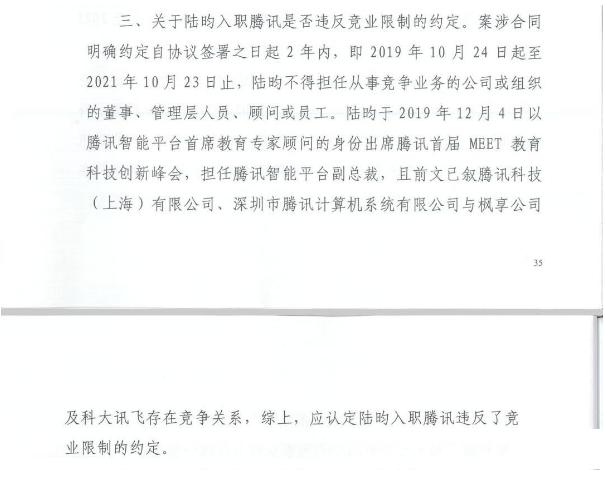 三、关于陆昀入职腾讯是否违反竞业限制的约定。案涉合同明确约定自协议签署之日起2年内，即2019年10月24日起至2021年10月23日止，陆昀不得担任从事竞争业务的公司或组织的董事、管理层人员、顾问或员工。陆昀于2019年12月4日以腾讯智能平台首席教育专家顾问的身份出席腾讯首届MEET教育科技创新峰会，担任腾讯智能平台副总裁，且前文已叙腾讯科技（上海）有限公司、深圳市腾讯计算机系统有限公司与枫享公司

35

及科大讯飞存在竞争关系，综上，应认定陆昀入职腾讯违反了竞业限制的约定。